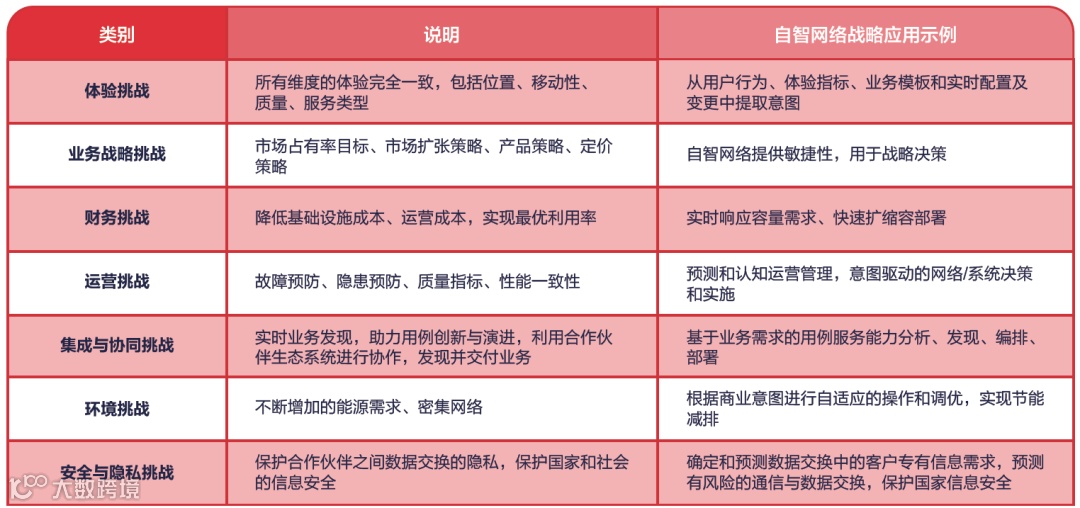 | 类别 | 说明 | 自智网络战略应用示例 |
|---|---|---|
| 体验挑战 | 所有维度的体验完全一致，包括位置、移动性、质量、服务类型 | 从用户行为、体验指标、业务模板和实时配置及变更中提取意图 |
| 业务战略挑战 | 市场占有率目标、市场扩张策略、产品策略、定价策略 | 自智网络提供敏捷性，用于战略决策 |
| 财务挑战 | 降低基础设施成本、运营成本，实现最优利用率 | 实时响应容量需求、快速扩缩容部署 |
| 运营挑战 | 故障预防、隐患预防、质量指标、性能一致性 | 预测和认知运营管理，意图驱动的网络/系统决策和实施 |
| 集成与协同挑战 | 实时业务发现，助力用例创新与演进，利用合作伙伴生态系统进行协作，发现并交付业务 | 基于业务需求的用例服务能力分析、发现、编排、部署 |
| 环境挑战 | 不断增加的能源需求、密集网络 | 根据商业意图进行自适应的操作和调优，实现节能减排 |
| 安全与隐私挑战 | 保护合作伙伴之间数据交换的隐私，保护国家和社会的信息安全 | 确定和预测数据交换中的客户专有信息需求，预测有风险的通信与数据交换，保护国家信息安全 |

大数跨境